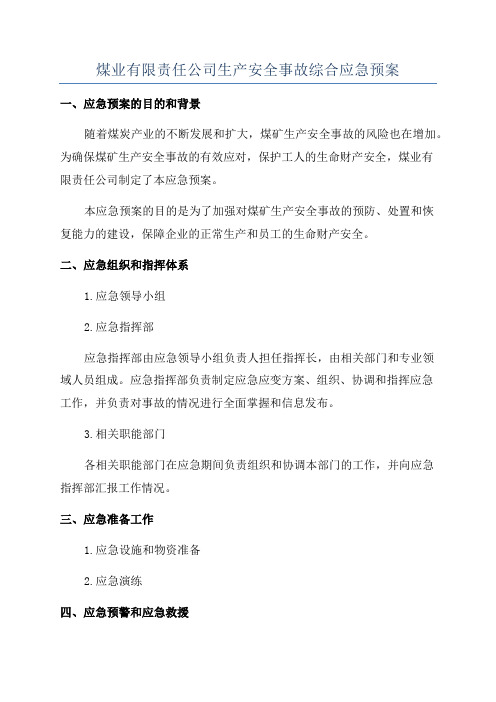 煤业有限责任公司生产安全事故综合应急预案

一、应急预案的目的和背景

随着煤炭产业的不断发展和扩大，煤矿生产安全事故的风险也在增加。为确保煤矿生产安全事故的有效应对，保护工人的生命财产安全，煤业有限责任公司制定了本应急预案。

本应急预案的目的是为了加强对煤矿生产安全事故的预防、处置和恢复能力的建设，保障企业的正常生产和员工的生命财产安全。

二、应急组织和指挥体系

1.应急领导小组

2.应急指挥部

应急指挥部由应急领导小组负责人担任指挥长，由相关部门和专业领域人员组成。应急指挥部负责制定应急应变方案、组织、协调和指挥应急工作，并负责对事故的情况进行全面掌握和信息发布。

3.相关职能部门

各相关职能部门在应急期间负责组织和协调本部门的工作，并向应急指挥部汇报工作情况。

三、应急准备工作

1.应急设施和物资准备

2.应急演练

四、应急预警和应急救援